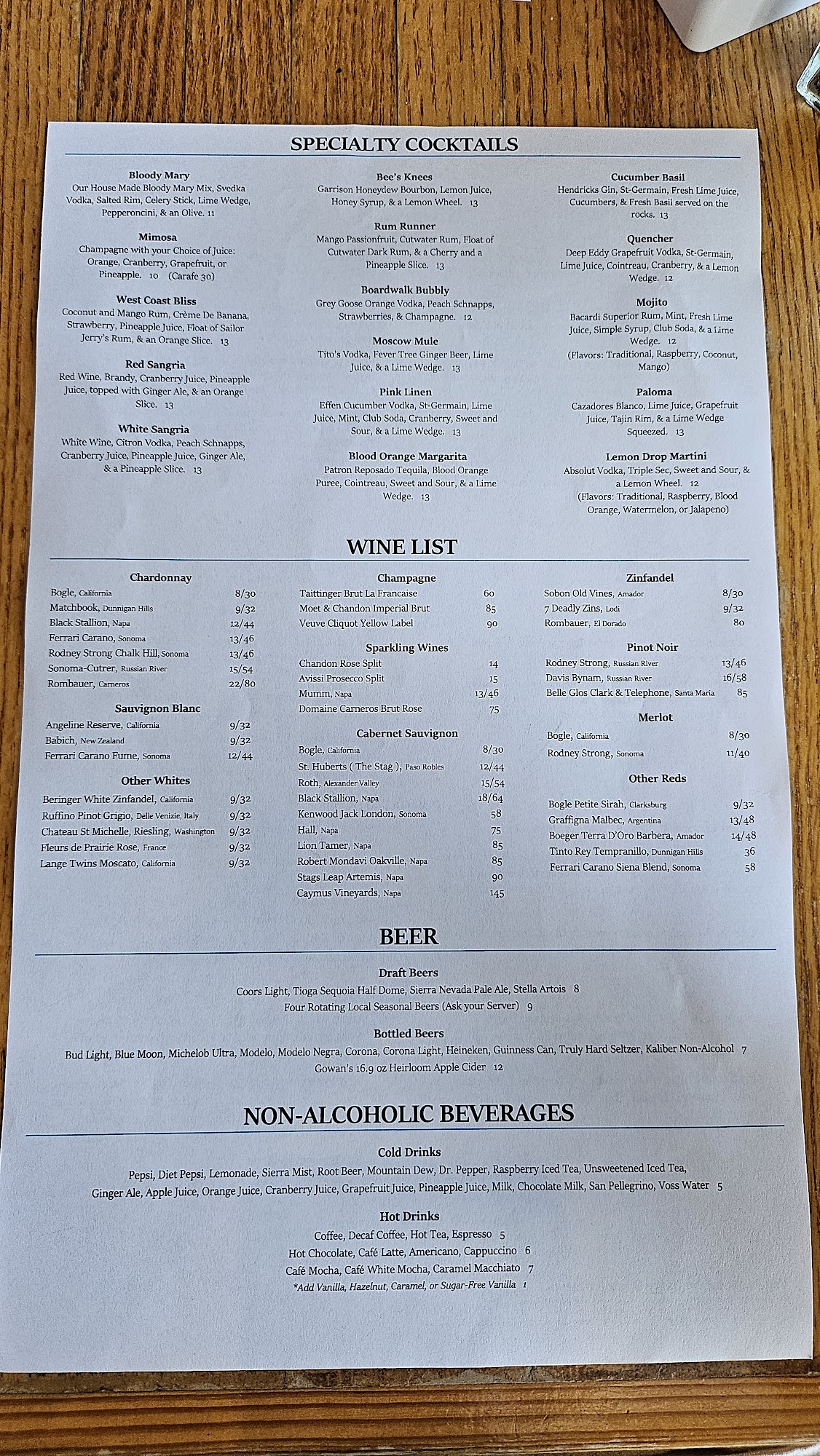 SPECIALTY COCKTAILS

Bloody Mary
Our House Made Bloody Mary Mix, Svedka Vodka, Salted Rim, Celery Stick, Lime Wedge, Pepperoncini, & an Olive. 11

Mimosa
Champagne with your Choice of Juice: Orange, Cranberry, Grapefruit, or Pineapple. 10 (Carafe 30)

West Coast Bliss
Coconut and Mango Rum, Crème De Banana, Strawberry, Pineapple Juice, Float of Sailor Jerry's Rum, & an Orange Slice. 13

Red Sangria
Red Wine, Brandy, Cranberry Juice, Pineapple Juice, topped with Ginger Ale, & an Orange Slice. 13

White Sangria
White Wine, Citron Vodka, Peach Schnapps, Cranberry Juice, Pineapple Juice, Ginger Ale, & a Pineapple Slice. 13

Bee's Knees
Garrison Honeydew Bourbon, Lemon Juice, Honey Syrup, & a Lemon Wheel. 13

Rum Runner
Mango Passionfruit, Cutwater Rum, Float of Cutwater Dark Rum, & a Cherry and a Pineapple Slice. 13

Boardwalk Bubbly
Grey Goose Orange Vodka, Peach Schnapps, Strawberries, & Champagne. 12

Moscow Mule
Tito's Vodka, Fever Tree Ginger Beer, Lime Juice, & a Lime Wedge. 13

Pink Linen
Effen Cucumber Vodka, St-Germain, Lime Juice, Mint, Club Soda, Cranberry, Sweet and Sour, & a Lime Wedge. 13

Blood Orange Margarita
Patron Reposado Tequila, Blood Orange Puree, Cointreau, Sweet and Sour, & a Lime Wedge. 13

Cucumber Basil
Hendricks Gin, St-Germain, Fresh Lime Juice, Cucumbers, & Fresh Basil served on the rocks. 13

Quencher
Deep Eddy Grapefruit Vodka, St-Germain, Lime Juice, Cointreau, Cranberry, & a Lemon Wedge. 12

Mojito
Bacardi Superior Rum, Mint, Fresh Lime Juice, Simple Syrup, Club Soda, & a Lime Wedge. 12
(Flavors: Traditional, Raspberry, Coconut, Mango)

Paloma
Cazadores Blanco, Lime Juice, Grapefruit Juice, Tajin Rim, & a Lime Wedge Squeezed. 13

Lemon Drop Martini
Absolut Vodka, Triple Sec, Sweet and Sour, & a Lemon Wheel. 12
(Flavors: Traditional, Raspberry, Blood Orange, Watermelon, or Jalapeno)

WINE LIST

Chardonnay
| | |
|---|---|
| Bogle, California | 8/30 |
| Matchbook, Dunnigan Hills | 9/32 |
| Black Stallion, Napa | 12/44 |
| Ferrari Carano, Sonoma | 13/46 |
| Rodney Strong Chalk Hill, Sonoma | 13/46 |
| Sonoma-Cutrer, Russian River | 15/54 |
| Rombauer, Carneros | 22/80 |

Sauvignon Blanc
| | |
|---|---|
| Angeline Reserve, California | 9/32 |
| Babich, New Zealand | 9/32 |
| Ferrari Carano Fume, Sonoma | 12/44 |

Other Whites
| | |
|---|---|
| Beringer White Zinfandel, California | 9/32 |
| Ruffino Pinot Grigio, Delle Venizie, Italy | 9/32 |
| Chateau St Michelle, Riesling, Washington | 9/32 |
| Fleurs de Prairie Rose, France | 9/32 |
| Lange Twins Moscato, California | 9/32 |

Champagne
| | |
|---|---|
| Taittinger Brut La Francaise | 60 |
| Moet & Chandon Imperial Brut | 85 |
| Veuve Cliquot Yellow Label | 90 |

Sparkling Wines
| | |
|---|---|
| Chandon Rose Split | 14 |
| Avissi Prosecco Split | 15 |
| Mumm, Napa | 13/46 |
| Domaine Carneros Brut Rose | 75 |

Cabernet Sauvignon
| | |
|---|---|
| Bogle, California | 8/30 |
| St. Huberts ( The Stag ), Paso Robles | 12/44 |
| Roth, Alexander Valley | 15/54 |
| Black Stallion, Napa | 18/64 |
| Kenwood Jack London, Sonoma | 58 |
| Hall, Napa | 75 |
| Lion Tamer, Napa | 85 |
| Robert Mondavi Oakville, Napa | 85 |
| Stags Leap Artemis, Napa | 90 |
| Caymus Vineyards, Napa | 145 |

Zinfandel
| | |
|---|---|
| Sobon Old Vines, Amador | 8/30 |
| 7 Deadly Zins, Lodi | 9/32 |
| Rombauer, El Dorado | 80 |

Pinot Noir
| | |
|---|---|
| Rodney Strong, Russian River | 13/46 |
| Davis Bynam, Russian River | 16/58 |
| Belle Glos Clark & Telephone, Santa Maria | 85 |

Merlot
| | |
|---|---|
| Bogle, California | 8/30 |
| Rodney Strong, Sonoma | 11/40 |

Other Reds
| | |
|---|---|
| Bogle Petite Sirah, Clarksburg | 9/32 |
| Graffigna Malbec, Argentina | 13/48 |
| Boeger Terra D'Oro Barbera, Amador | 14/48 |
| Tinto Rey Tempranillo, Dunnigan Hills | 36 |
| Ferrari Carano Siena Blend, Sonoma | 58 |

BEER

Draft Beers
Coors Light, Tioga Sequoia Half Dome, Sierra Nevada Pale Ale, Stella Artois 8
Four Rotating Local Seasonal Beers (Ask your Server) 9

Bottled Beers
Bud Light, Blue Moon, Michelob Ultra, Modelo, Modelo Negra, Corona, Corona Light, Heineken, Guinness Can, Truly Hard Seltzer, Kaliber Non-Alcohol 7
Gowan's 16.9 oz Heirloom Apple Cider 12

NON-ALCOHOLIC BEVERAGES

Cold Drinks
Pepsi, Diet Pepsi, Lemonade, Sierra Mist, Root Beer, Mountain Dew, Dr. Pepper, Raspberry Iced Tea, Unsweetened Iced Tea, Ginger Ale, Apple Juice, Orange Juice, Cranberry Juice, Grapefruit Juice, Pineapple Juice, Milk, Chocolate Milk, San Pellegrino, Voss Water 5

Hot Drinks
Coffee, Decaf Coffee, Hot Tea, Espresso 5
Hot Chocolate, Café Latte, Americano, Cappuccino 6
Café Mocha, Café White Mocha, Caramel Macchiato 7
*Add Vanilla, Hazelnut, Caramel, or Sugar-Free Vanilla 1